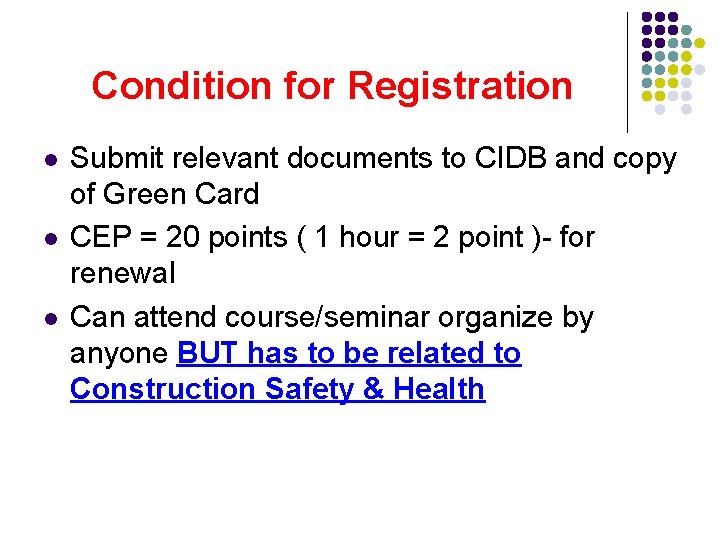 Condition for Registration

• Submit relevant documents to CIDB and copy of Green Card
• CEP = 20 points ( 1 hour = 2 point )- for renewal
• Can attend course/seminar organize by anyone BUT has to be related to Construction Safety & Health